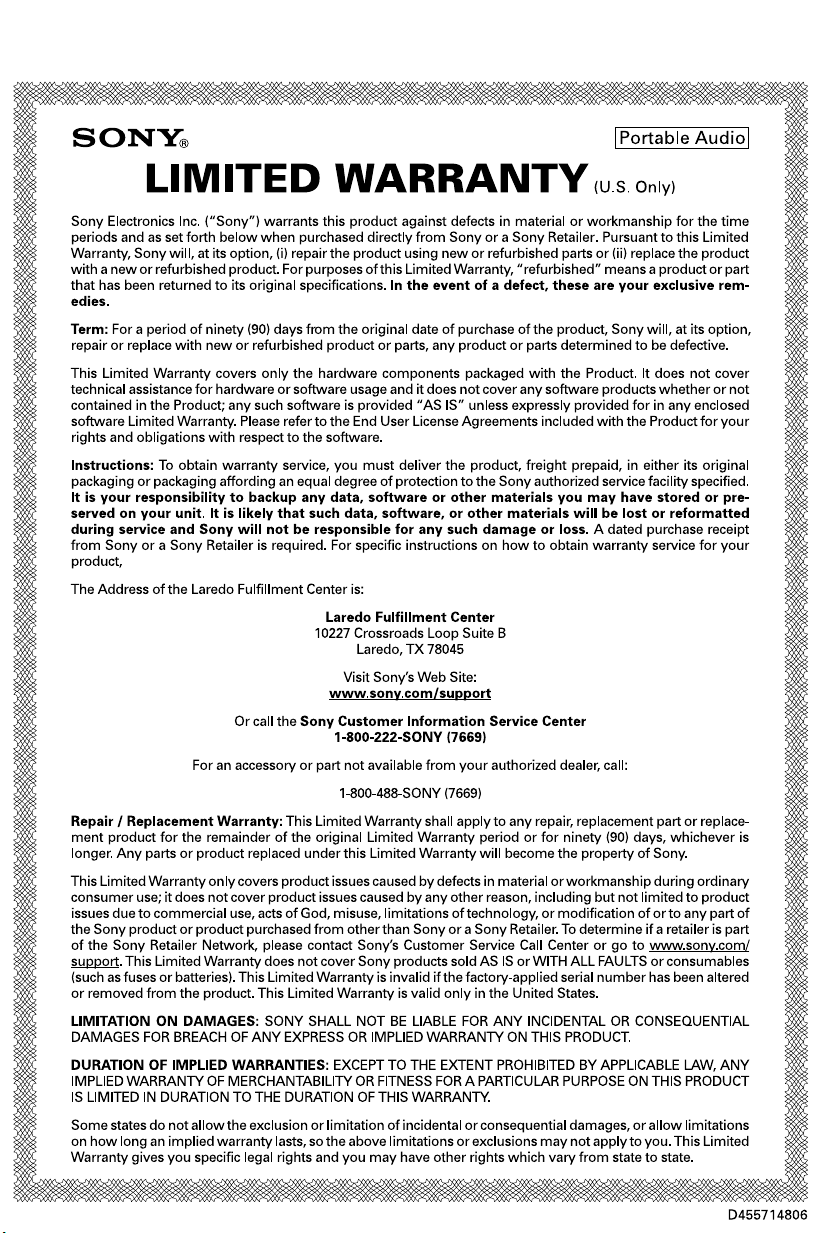 SONY®

Portable Audio

LIMITED WARRANTY (U.S. Only)

Sony Electronics Inc. ("Sony") warrants this product against defects in material or workmanship for the time periods and as set forth below when purchased directly from Sony or a Sony Retailer. Pursuant to this Limited Warranty, Sony will, at its option, (i) repair the product using new or refurbished parts or (ii) replace the product with a new or refurbished product. For purposes of this Limited Warranty, "refurbished" means a product or part that has been returned to its original specifications. In the event of a defect, these are your exclusive remedies.

Term: For a period of ninety (90) days from the original date of purchase of the product, Sony will, at its option, repair or replace with new or refurbished product or parts, any product or parts determined to be defective.

This Limited Warranty covers only the hardware components packaged with the Product. It does not cover technical assistance for hardware or software usage and it does not cover any software products whether or not contained in the Product; any such software is provided "AS IS" unless expressly provided for in any enclosed software Limited Warranty. Please refer to the End User License Agreements included with the Product for your rights and obligations with respect to the software.

Instructions: To obtain warranty service, you must deliver the product, freight prepaid, in either its original packaging or packaging affording an equal degree of protection to the Sony authorized service facility specified. It is your responsibility to backup any data, software or other materials you may have stored or preserved on your unit. It is likely that such data, software, or other materials will be lost or reformatted during service and Sony will not be responsible for any such damage or loss. A dated purchase receipt from Sony or a Sony Retailer is required. For specific instructions on how to obtain warranty service for your product,

The Address of the Laredo Fulfillment Center is:

Laredo Fulfillment Center
10227 Crossroads Loop Suite B
Laredo, TX 78045

Visit Sony's Web Site:
www.sony.com/support

Or call the Sony Customer Information Service Center
1-800-222-SONY (7669)

For an accessory or part not available from your authorized dealer, call:

1-800-488-SONY (7669)

Repair / Replacement Warranty: This Limited Warranty shall apply to any repair, replacement part or replacement product for the remainder of the original Limited Warranty period or for ninety (90) days, whichever is longer. Any parts or product replaced under this Limited Warranty will become the property of Sony.

This Limited Warranty only covers product issues caused by defects in material or workmanship during ordinary consumer use; it does not cover product issues caused by any other reason, including but not limited to product issues due to commercial use, acts of God, misuse, limitations of technology, or modification of or to any part of the Sony product or product purchased from other than Sony or a Sony Retailer. To determine if a retailer is part of the Sony Retailer Network, please contact Sony's Customer Service Call Center or go to www.sony.com/support. This Limited Warranty does not cover Sony products sold AS IS or WITH ALL FAULTS or consumables (such as fuses or batteries). This Limited Warranty is invalid if the factory-applied serial number has been altered or removed from the product. This Limited Warranty is valid only in the United States.

LIMITATION ON DAMAGES: SONY SHALL NOT BE LIABLE FOR ANY INCIDENTAL OR CONSEQUENTIAL DAMAGES FOR BREACH OF ANY EXPRESS OR IMPLIED WARRANTY ON THIS PRODUCT.

DURATION OF IMPLIED WARRANTIES: EXCEPT TO THE EXTENT PROHIBITED BY APPLICABLE LAW, ANY IMPLIED WARRANTY OF MERCHANTABILITY OR FITNESS FOR A PARTICULAR PURPOSE ON THIS PRODUCT IS LIMITED IN DURATION TO THE DURATION OF THIS WARRANTY.

Some states do not allow the exclusion or limitation of incidental or consequential damages, or allow limitations on how long an implied warranty lasts, so the above limitations or exclusions may not apply to you. This Limited Warranty gives you specific legal rights and you may have other rights which vary from state to state.

D455714806